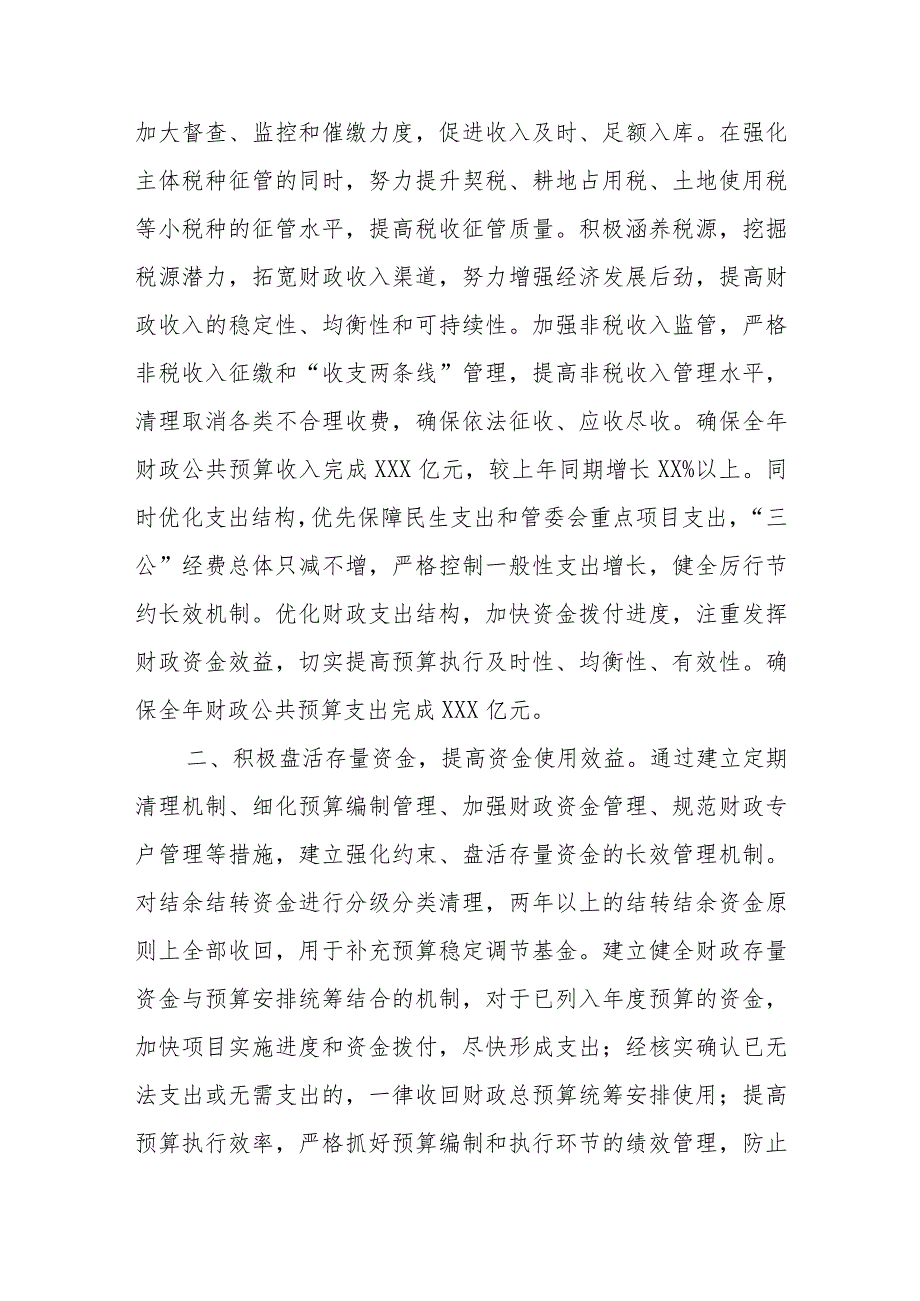 加大督查、监控和催缴力度，促进收入及时、足额入库。在强化主体税种征管的同时，努力提升契税、耕地占用税、土地使用税等小税种的征管水平，提高税收征管质量。积极涵养税源，挖掘税源潜力，拓宽财政收入渠道，努力增强经济发展后劲，提高财政收入的稳定性、均衡性和可持续性。加强非税收入监管，严格非税收入征缴和“收支两条线”管理，提高非税收入管理水平，清理取消各类不合理收费，确保依法征收、应收尽收。确保全年财政公共预算收入完成 XXX 亿元，较上年同期增长 XX%以上。同时优化支出结构，优先保障民生支出和管委会重点项目支出，“三公”经费总体只减不增，严格控制一般性支出增长，健全厉行节约长效机制。优化财政支出结构，加快资金拨付进度，注重发挥财政资金效益，切实提高预算执行及时性、均衡性、有效性。确保全年财政公共预算支出完成 XXX 亿元。

二、积极盘活存量资金，提高资金使用效益。通过建立定期清理机制、细化预算编制管理、加强财政资金管理、规范财政专户管理等措施，建立强化约束、盘活存量资金的长效管理机制。对结余结转资金进行分级分类清理，两年以上的结转结余资金原则上全部收回，用于补充预算稳定调节基金。建立健全财政存量资金与预算安排统筹结合的机制，对于已列入年度预算的资金，加快项目实施进度和资金拨付，尽快形成支出；经核实确认已无法支出或无需支出的，一律收回财政总预算统筹安排使用；提高预算执行效率，严格抓好预算编制和执行环节的绩效管理，防止